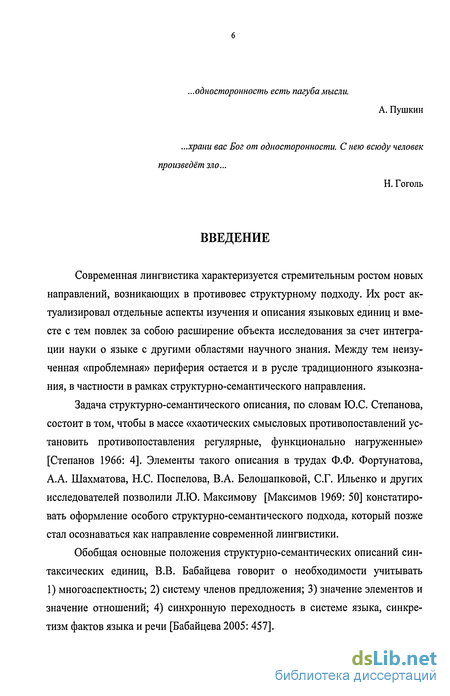 6

...односторонность есть пагуба мысли.

А. Пушкин

...храни вас Бог от односторонности. С нею всюду человек произведёт зло...

Н. Гоголь

ВВЕДЕНИЕ

Современная лингвистика характеризуется стремительным ростом новых направлений, возникающих в противовес структурному подходу. Их рост актуализировал отдельные аспекты изучения и описания языковых единиц и вместе с тем повлек за собою расширение объекта исследования за счет интеграции науки о языке с другими областями научного знания. Между тем неизученная «проблемная» периферия остается и в русле традиционного языкознания, в частности в рамках структурно-семантического направления.

Задача структурно-семантического описания, по словам Ю.С. Степанова, состоит в том, чтобы в массе «хаотических смысловых противопоставлений установить противопоставления регулярные, функционально нагруженные» [Степанов 1966: 4]. Элементы такого описания в трудах Ф.Ф. Фортунатова, А.А. Шахматова, Н.С. Поспелова, В.А. Белошапковой, С.Г. Ильенко и других исследователей позволили Л.Ю. Максимову [Максимов 1969: 50] констатировать оформление особого структурно-семантического подхода, который позже стал осознаваться как направление современной лингвистики.

Обобщая основные положения структурно-семантических описаний синтаксических единиц, В.В. Бабайцева говорит о необходимости учитывать 1) многоаспектность; 2) систему членов предложения; 3) значение элементов и значение отношений; 4) синхронную переходность в системе языка, синкретизм фактов языка и речи [Бабайцева 2005: 457].

dsLib.net
библиотека диссертаций